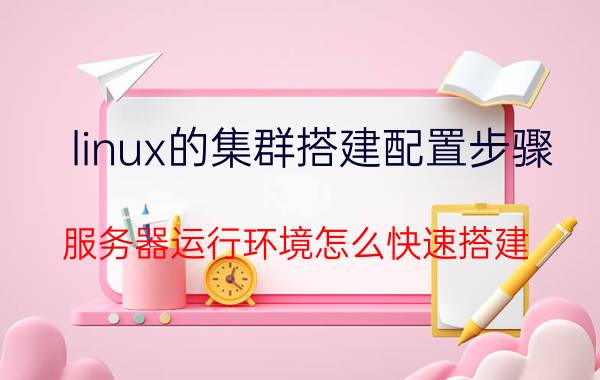 linux的集群搭建配置步骤

服务器运行环境怎么快速搭建